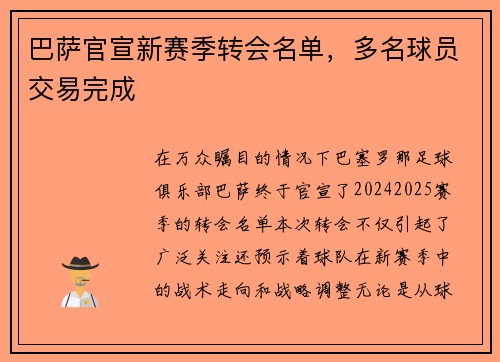 巴萨官宣新赛季转会名单，多名球员交易完成

在万众瞩目的情况下巴塞罗那足球俱乐部巴萨终于官宣了20242025赛季的转会名单本次转会不仅引起了广泛关注还预示着球队在新赛季中的战术走向和战略调整无论是从球